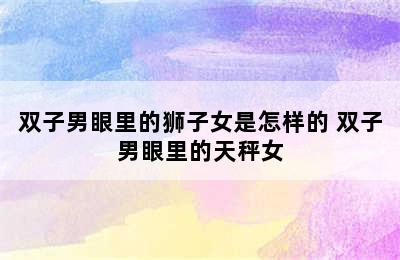 双子男眼里的狮子女是怎样的 双子男眼里的天秤女